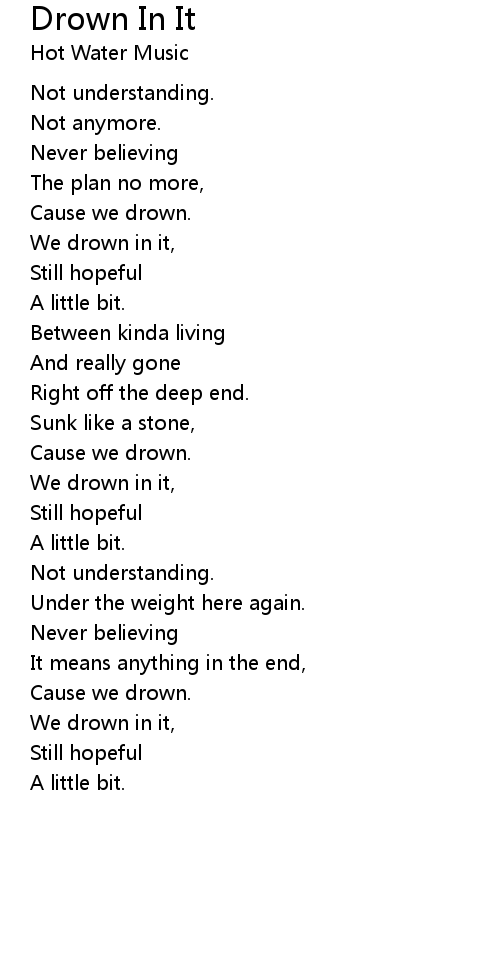 Drown In It
Hot Water Music

Not understanding.
Not anymore.
Never believing
The plan no more,
Cause we drown.
We drown in it,
Still hopeful
A little bit.
Between kinda living
And really gone
Right off the deep end.
Sunk like a stone,
Cause we drown.
We drown in it,
Still hopeful
A little bit.
Not understanding.
Under the weight here again.
Never believing
It means anything in the end,
Cause we drown.
We drown in it,
Still hopeful
A little bit.